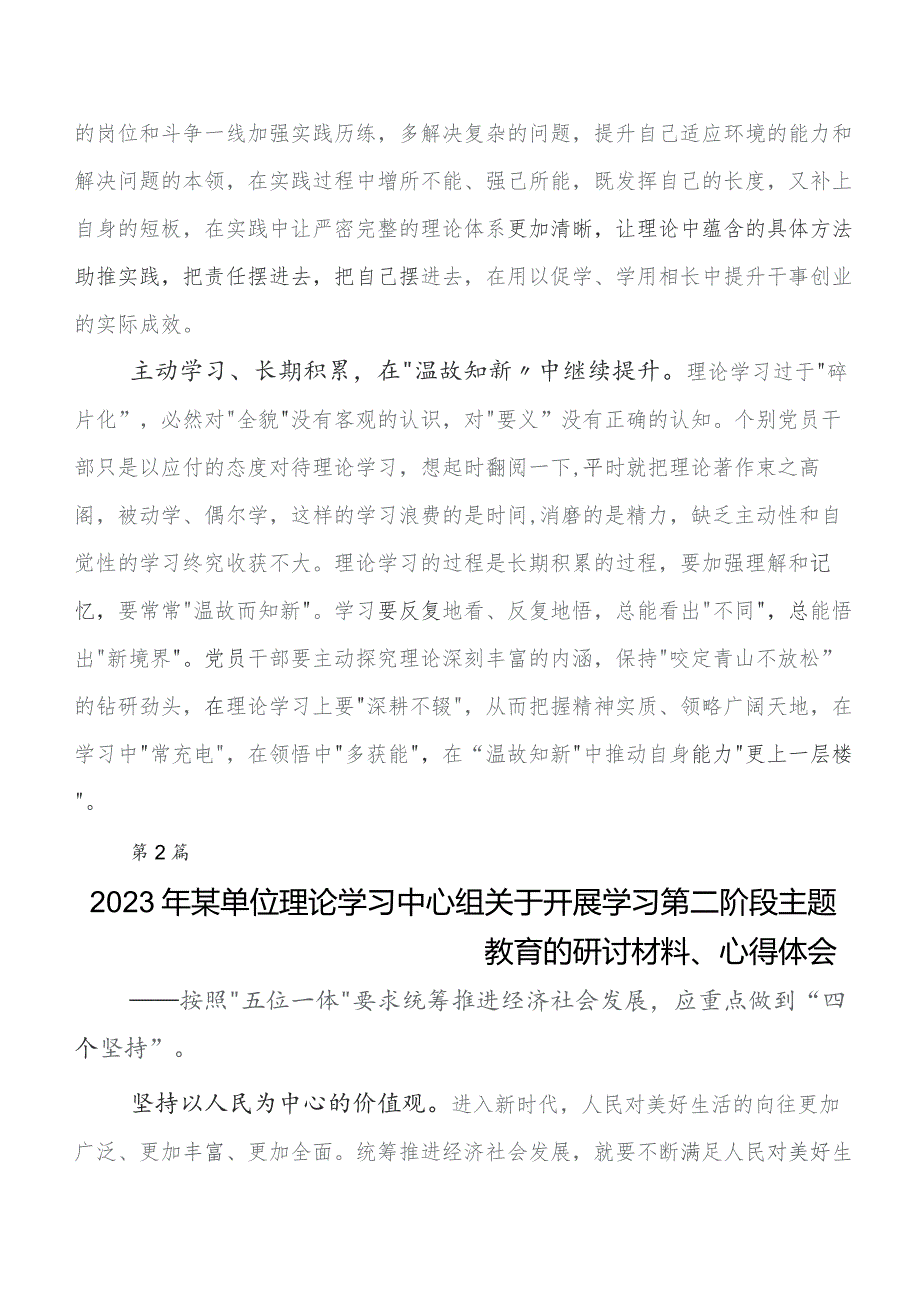 的岗位和斗争一线加强实践历练，多解决复杂的问题，提升自己适应环境的能力和解决问题的本领，在实践过程中增所不能、强己所能，既发挥自己的长度，又补上自身的短板，在实践中让严密完整的理论体系更加清晰，让理论中蕴含的具体方法助推实践，把责任摆进去，把自己摆进去，在用以促学、学用相长中提升干事创业的实际成效。

主动学习、长期积累，在"温故知新〃中继续提升。理论学习过于"碎片化”，必然对"全貌"没有客观的认识，对"要义”没有正确的认知。个别党员干部只是以应付的态度对待理论学习，想起时翻阅一下,平时就把理论著作束之高阁，被动学、偶尔学，这样的学习浪费的是时间,消磨的是精力，缺乏主动性和自觉性的学习终究收获不大。理论学习的过程是长期积累的过程，要加强理解和记忆，要常常"温故而知新"。学习要反复地看、反复地悟，总能看出"不同"，总能悟出"新境界"。党员干部要主动探究理论深刻丰富的内涵，保持"咬定青山不放松”的钻研劲头，在理论学习上要"深耕不辍"，从而把握精神实质、领略广阔天地，在学习中"常充电"，在领悟中"多获能"，在“温故知新"中推动自身能力"更上一层楼"。

第2篇

2023年某单位理论学习中心组关于开展学习第二阶段主题教育的研讨材料、心得体会

——按照"五位一体"要求统筹推进经济社会发展，应重点做到“四个坚持”。

坚持以人民为中心的价值观。进入新时代，人民对美好生活的向往更加广泛、更加丰富、更加全面。统筹推进经济社会发展，就要不断满足人民对美好生